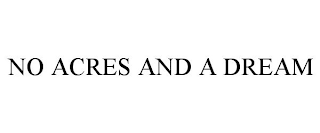 NO ACRES AND A DREAM